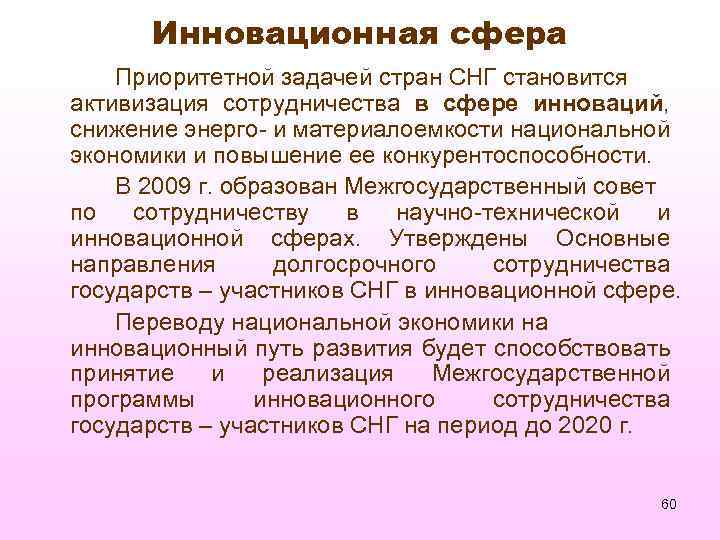 Инновационная сфера

Приоритетной задачей стран СНГ становится активизация сотрудничества в сфере инноваций, снижение энерго- и материалоемкости национальной экономики и повышение ее конкурентоспособности.

В 2009 г. образован Межгосударственный совет по сотрудничеству в научно-технической и инновационной сферах. Утверждены Основные направления долгосрочного сотрудничества государств – участников СНГ в инновационной сфере.

Переводу национальной экономики на инновационный путь развития будет способствовать принятие и реализация Межгосударственной программы инновационного сотрудничества государств – участников СНГ на период до 2020 г.

60